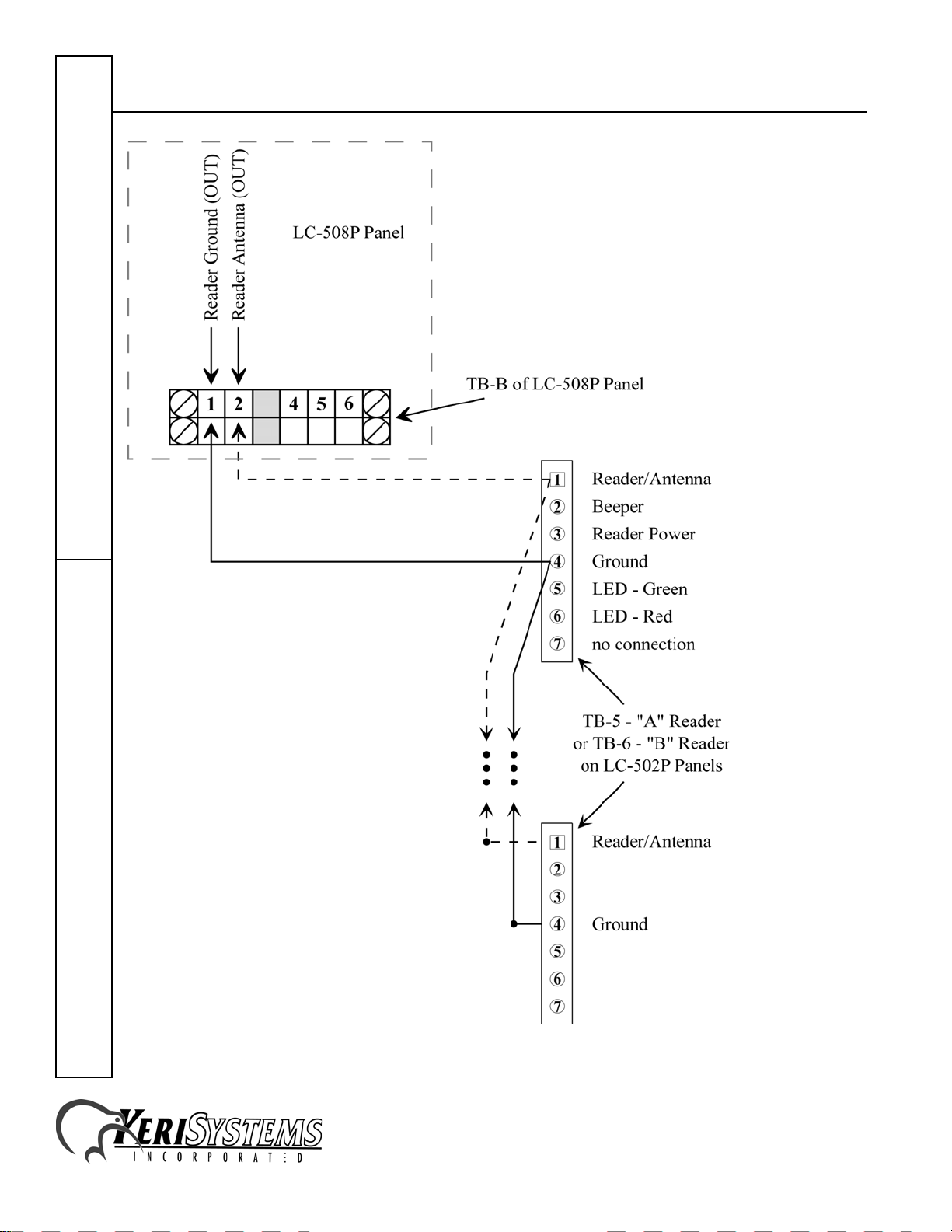 Reader Ground (OUT)
Reader Antenna (OUT)

LC-508P Panel

1 2 4 5 6

TB-B of LC-508P Panel

1 Reader/Antenna
2 Beeper
3 Reader Power
4 Ground
5 LED - Green
6 LED - Red
7 no connection

TB-5 - "A" Reader or TB-6 - "B" Reader on LC-502P Panels

1 Reader/Antenna
2
3
4 Ground
5
6
7

KERISYSTEMS
INCORPORATED